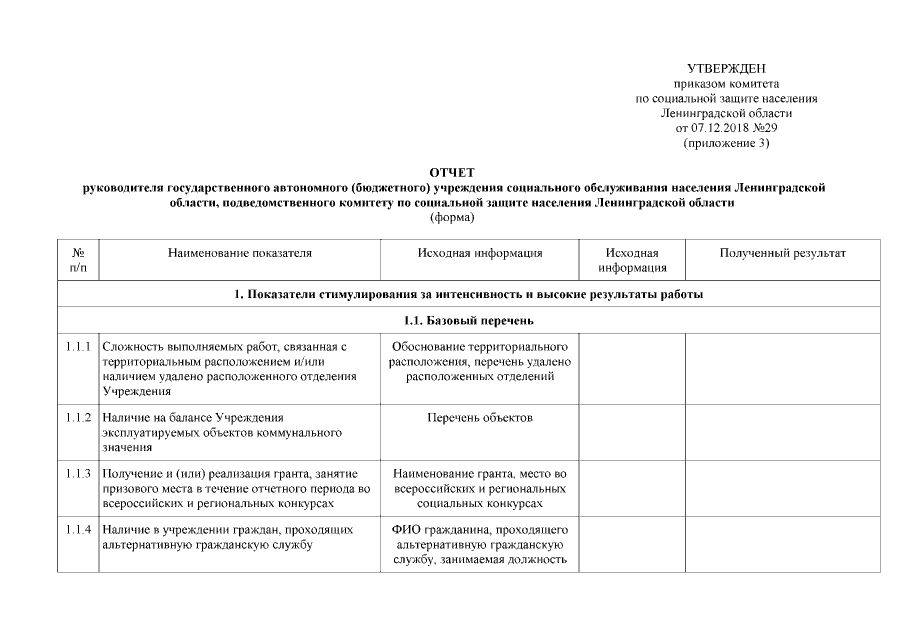 УТВЕРЖДЕН
приказом комитета
по социальной защите населения
Ленинградской области
от 07.12.2018 №29
(приложение 3)

ОТЧЕТ
руководителя государственного автономного (бюджетного) учреждения социального обслуживания населения Ленинградской области, подведомственного комитету по социальной защите населения Ленинградской области
(форма)

| № п/п | Наименование показателя | Исходная информация | Исходная информация | Полученный результат |
|---|---|---|---|---|
| 1. Показатели стимулирования за интенсивность и высокие результаты работы | | | | |
| 1.1. Базовый перечень | | | | |
| 1.1.1 | Сложность выполняемых работ, связанная с территориальным расположением и/или наличием удалено расположенного отделения Учреждения | Обоснование территориального расположения, перечень удалено расположенных отделений | | |
| 1.1.2 | Наличие на балансе Учреждения эксплуатируемых объектов коммунального значения | Перечень объектов | | |
| 1.1.3 | Получение и (или) реализация гранта, занятие призового места в течение отчетного периода во всероссийских и региональных конкурсах | Наименование гранта, место во всероссийских и региональных социальных конкурсах | | |
| 1.1.4 | Наличие в учреждении граждан, проходящих альтернативную гражданскую службу | ФИО гражданина, проходящего альтернативную гражданскую службу, занимаемая должность | | |